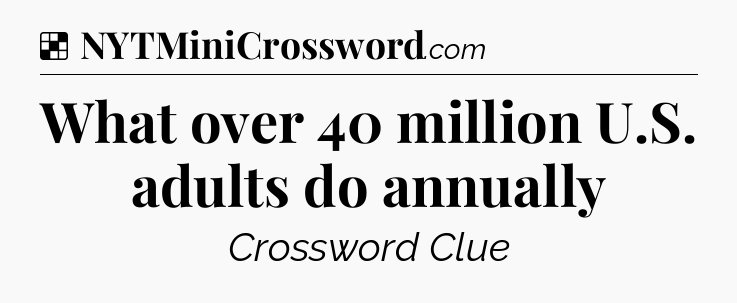 NYTMiniCrossword.com

What over 40 million U.S. adults do annually

Crossword Clue